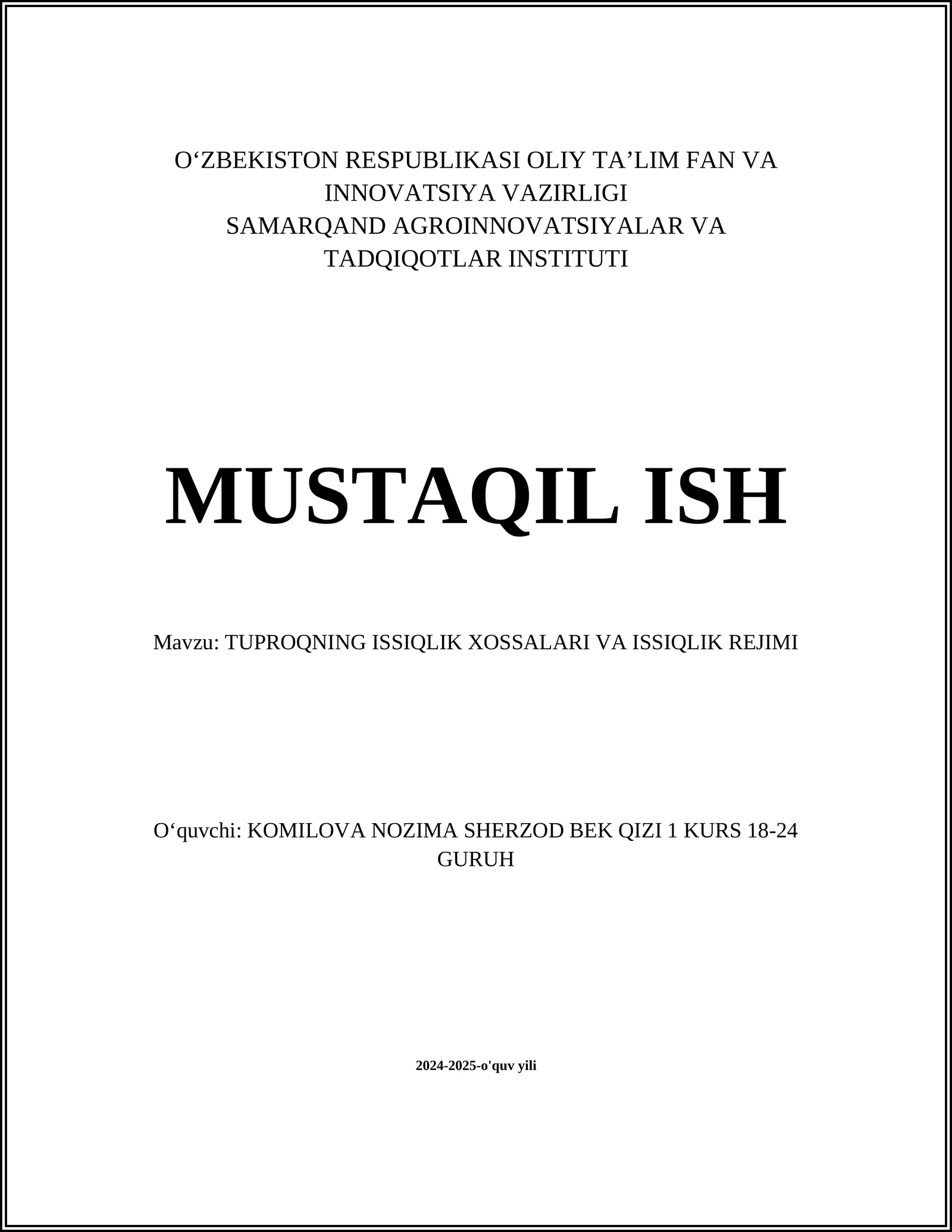 O‘ZBEKISTON RESPUBLIKASI OLIY TA’LIM FAN VA INNOVATSIYA VAZIRLIGI
SAMARQAND AGROINNOVATSIYALAR VA TADQIQOTLAR INSTITUTI

MUSTAQIL ISH

Mavzu: TUPROQNING ISSIQLIK XOSSALARI VA ISSIQLIK REJIMI

O‘quvchi: KOMILOVA NOZIMA SHERZOD BEK QIZI 1 KURS 18-24 GURUH

2024-2025-o'quv yili